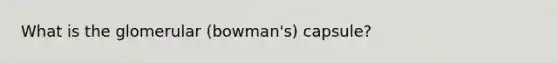 What is the glomerular (bowman's) capsule?